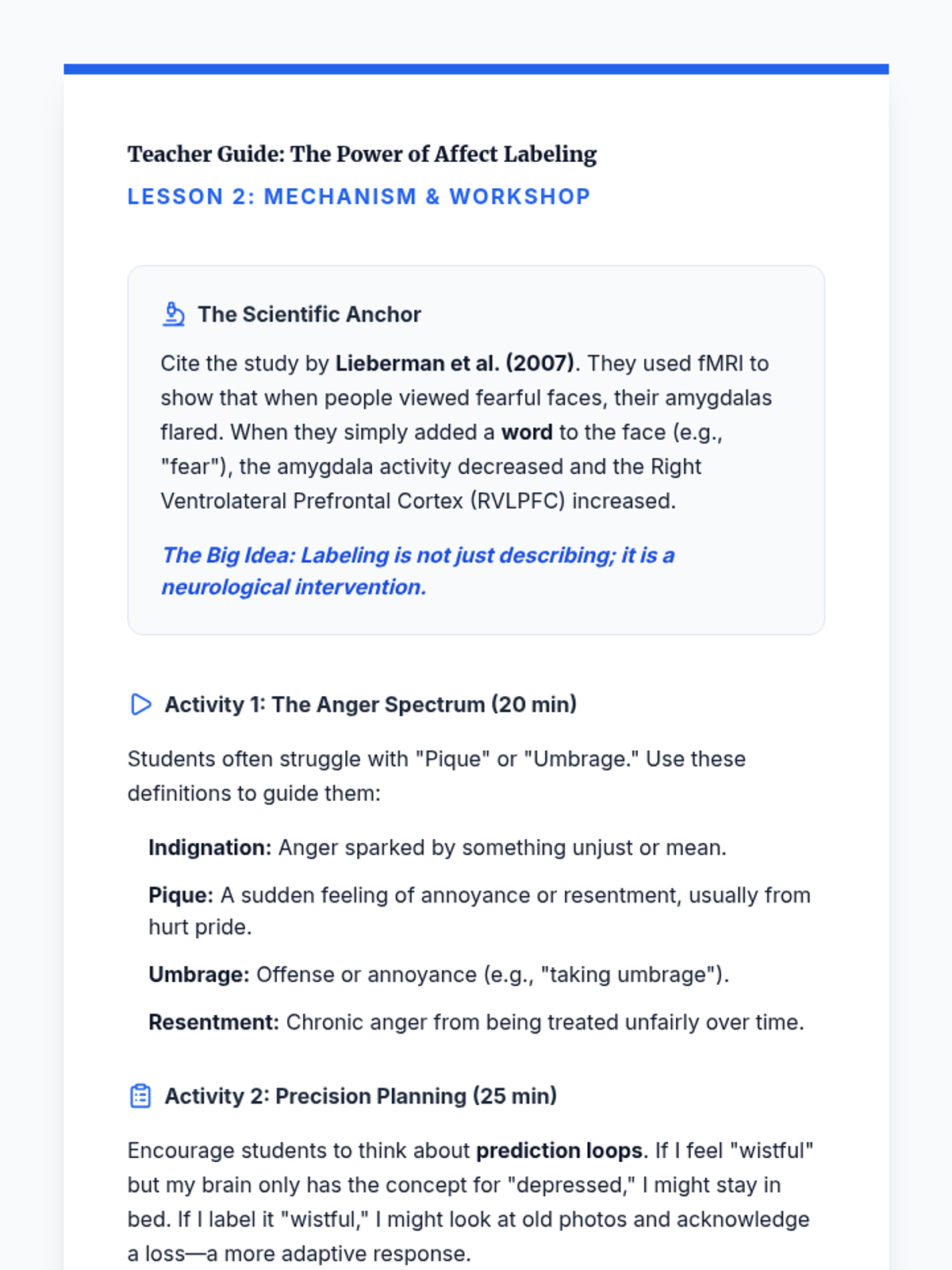 Teacher Guide: The Power of Affect Labeling

LESSON 2: MECHANISM & WORKSHOP

The Scientific Anchor

Cite the study by Lieberman et al. (2007). They used fMRI to show that when people viewed fearful faces, their amygdalas flared. When they simply added a word to the face (e.g., "fear"), the amygdala activity decreased and the Right Ventrolateral Prefrontal Cortex (RVLPFC) increased.

The Big Idea: Labeling is not just describing; it is a neurological intervention.

Activity 1: The Anger Spectrum (20 min)

Students often struggle with "Pique" or "Umbrage." Use these definitions to guide them:

Indignation: Anger sparked by something unjust or mean.

Pique: A sudden feeling of annoyance or resentment, usually from hurt pride.

Umbrage: Offense or annoyance (e.g., "taking umbrage").

Resentment: Chronic anger from being treated unfairly over time.

Activity 2: Precision Planning (25 min)

Encourage students to think about prediction loops. If I feel "wistful" but my brain only has the concept for "depressed," I might stay in bed. If I label it "wistful," I might look at old photos and acknowledge a loss—a more adaptive response.